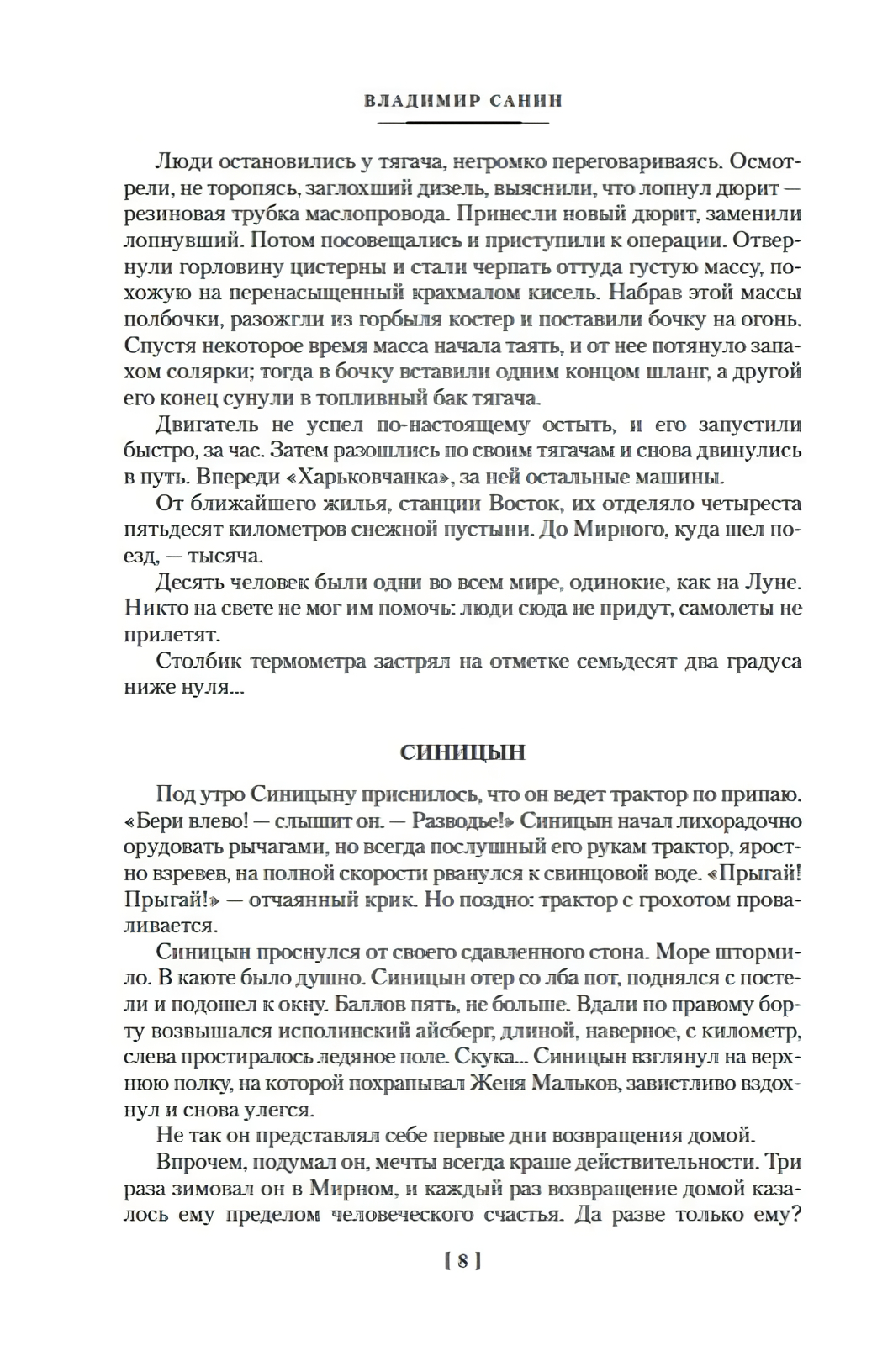 ВЛАДИМИР САНИН

Люди остановились у тягача, негромко переговариваясь. Осмотрели, не торопясь, заглохший дизель, выяснили, что лопнул дюрит — резиновая трубка маслопровода. Принесли новый дюрит, заменили лопнувший. Потом посовещались и приступили к операции. Отвернули горловину цистерны и стали черпать оттуда густую массу, похожую на перенасыщенный крахмалом кисель. Набрав этой массы полбочки, разожгли из горбыля костер и поставили бочку на огонь. Спустя некоторое время масса начала таять, и от нее потянуло запахом солярки; тогда в бочку вставили одним концом шланг, а другой его конец сунули в топливный бак тягача.

Двигатель не успел по-настоящему остыть, и его запустили быстро, за час. Затем разошлись по своим тягачам и снова двинулись в путь. Впереди «Харьковчанка», за ней остальные машины.

От ближайшего жилья, станции Восток, их отделяло четыреста пятьдесят километров снежной пустыни. До Мирного, куда шел поезд, — тысяча.

Десять человек были одни во всем мире, одинокие, как на Луне. Никто на свете не мог им помочь: люди сюда не придут, самолеты не прилетят.

Столбик термометра застрял на отметке семьдесят два градуса ниже нуля...

СИНИЦЫН

Под утро Синицыну приснилось, что он ведет трактор по припаю. «Бери влево! — слышит он. — Разводье!» Синицын начал лихорадочно орудовать рычагами, но всегда послушный его рукам трактор, яростно взревев, на полной скорости рванулся к свинцовой воде. «Прыгай! Прыгай!» — отчаянный крик. Но поздно: трактор с грохотом проваливается.

Синицын проснулся от своего сдавленного стона. Море штормило. В каюте было душно. Синицын отер со лба пот, поднялся с постели и подошел к окну. Баллов пять, не больше. Вдали по правому борту возвышался исполинский айсберг, длиной, наверное, с километр, слева простиралось ледяное поле. Скука... Синицын взглянул на верхнюю полку, на которой похрапывал Женя Мальков, завистливо вздохнул и снова улегся.

Не так он представлял себе первые дни возвращения домой.

Впрочем, подумал он, мечты всегда краше действительности. Три раза зимовал он в Мирном, и каждый раз возвращение домой казалось ему пределом человеческого счастья. Да разве только ему?

[ 8 ]